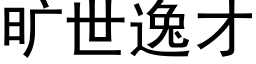 旷世逸才